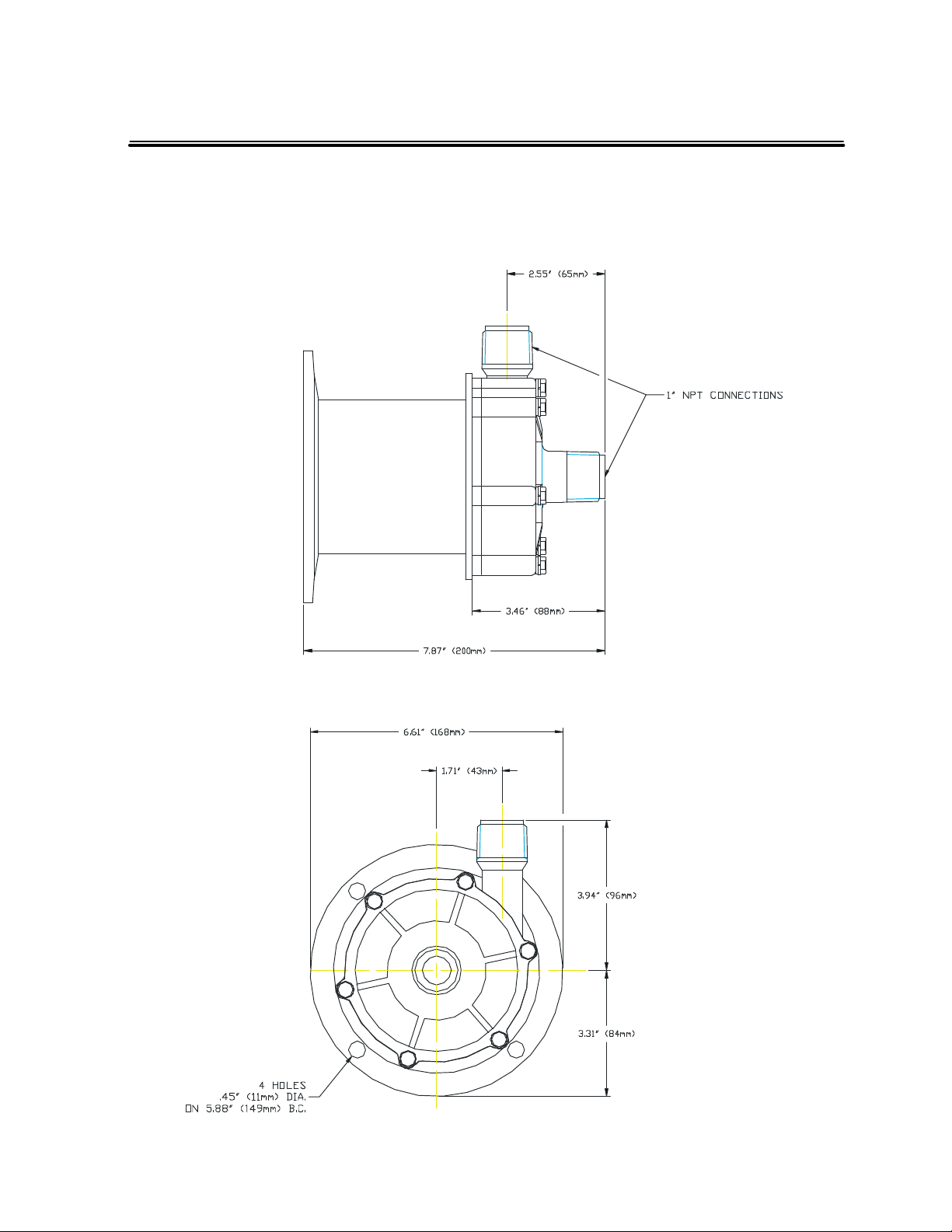 2.55" (65mm)

1" NPT CONNECTIONS

3.46" (88mm)

7.87" (200mm)

6.61" (168mm)

1.71" (43mm)

3.94" (96mm)

3.31" (84mm)

4 HOLES
.45" (11mm) DIA.
ON 5.88" (149mm) B.C.